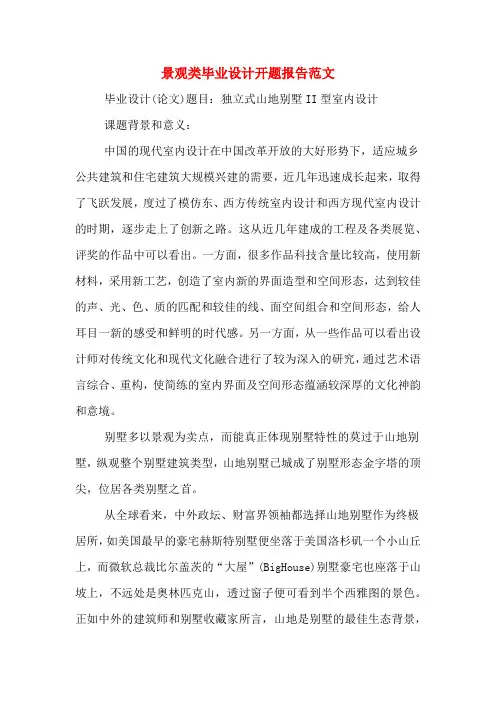 景观类毕业设计开题报告范文

毕业设计(论文)题目：独立式山地别墅II型室内设计

课题背景和意义：

中国的现代室内设计在中国改革开放的大好形势下，适应城乡公共建筑和住宅建筑大规模兴建的需要，近几年迅速成长起来，取得了飞跃发展，度过了模仿东、西方传统室内设计和西方现代室内设计的时期，逐步走上了创新之路。这从近几年建成的工程及各类展览、评奖的作品中可以看出。一方面，很多作品科技含量比较高，使用新材料，采用新工艺，创造了室内新的界面造型和空间形态，达到较佳的声、光、色、质的匹配和较佳的线、面空间组合和空间形态，给人耳目一新的感受和鲜明的时代感。另一方面，从一些作品可以看出设计师对传统文化和现代文化融合进行了较为深入的研究，通过艺术语言综合、重构，使简练的室内界面及空间形态蕴涵较深厚的文化神韵和意境。

别墅多以景观为卖点，而能真正体现别墅特性的莫过于山地别墅，纵观整个别墅建筑类型，山地别墅已城成了别墅形态金字塔的顶尖，位居各类别墅之首。

从全球看来，中外政坛、财富界领袖都选择山地别墅作为终极居所，如美国最早的豪宅赫斯特别墅便坐落于美国洛杉矶一个小山丘上，而微软总裁比尔盖茨的“大屋”(BigHouse)别墅豪宅也座落于山坡上，不远处是奥林匹克山，透过窗子便可看到半个西雅图的景色。正如中外的建筑师和别墅收藏家所言，山地是别墅的最佳生态背景，